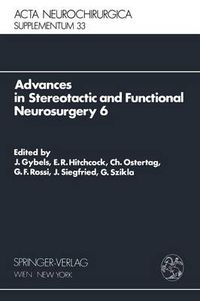 ACTA NEUROCHIRURGICA
SUPPLEMENTUM 33

Advances in Stereotactic and Functional Neurosurgery 6

Edited by
J. Gybels, E. R. Hitchcock, Ch. Ostertag, G. F. Rossi, J. Siegfried, G. Szikla

SPRINGER-VERLAG
WIEN NEW YORK